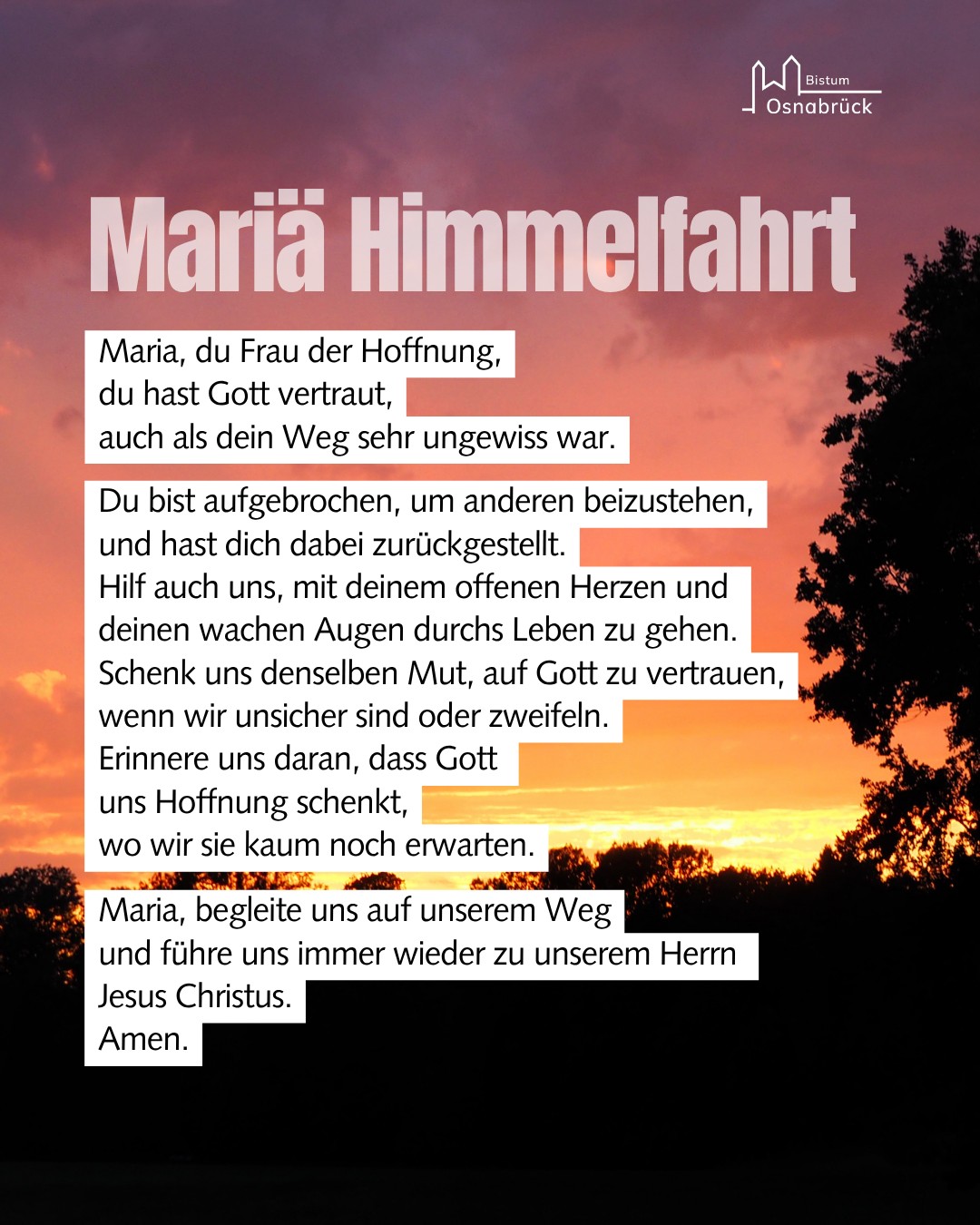 Bistum
Osnabrück

Mariä Himmelfahrt

Maria, du Frau der Hoffnung,
du hast Gott vertraut,
auch als dein Weg sehr ungewiss war.

Du bist aufgebrochen, um anderen beizustehen,
und hast dich dabei zurückgestellt.
Hilf auch uns, mit deinem offenen Herzen und
deinen wachen Augen durchs Leben zu gehen.
Schenk uns denselben Mut, auf Gott zu vertrauen,
wenn wir unsicher sind oder zweifeln.
Erinnere uns daran, dass Gott
uns Hoffnung schenkt,
wo wir sie kaum noch erwarten.

Maria, begleite uns auf unserem Weg
und führe uns immer wieder zu unserem Herrn
Jesus Christus.
Amen.